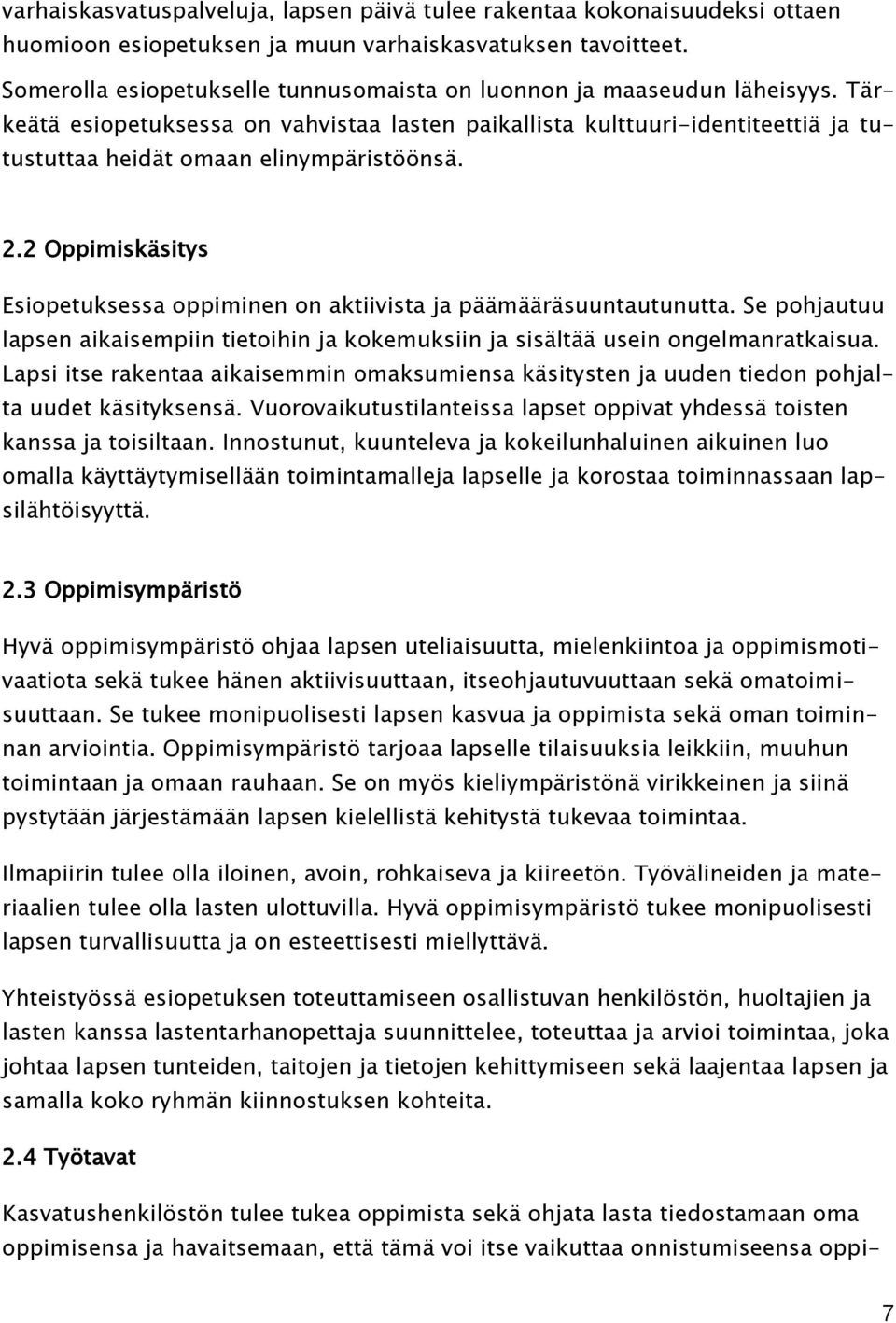 varhaiskasvatuspalveluja, lapsen päivä tulee rakentaa kokonaisuudeksi ottaen huomioon esiopetuksen ja muun varhaiskasvatuksen tavoitteet.

Somerolla esiopetukselle tunnusomaista on luonnon ja maaseudun läheisyys. Tärkeätä esiopetuksessa on vahvistaa lasten paikallista kulttuuri-identiteettiä ja tutustuttaa heidät omaan elinympäristöönsä.

2.2 Oppimiskäsitys

Esiopetuksessa oppiminen on aktiivista ja päämääräsuuntautunutta. Se pohjautuu lapsen aikaisempiin tietoihin ja kokemuksiin ja sisältää usein ongelmanratkaisua. Lapsi itse rakentaa aikaisemmin omaksumiensa käsitysten ja uuden tiedon pohjalta uudet käsityksensä. Vuorovaikutustilanteissa lapset oppivat yhdessä toisten kanssa ja toisiltaan. Innostunut, kuunteleva ja kokeilunhaluinen aikuinen luo omalla käyttäytymisellään toimintamalleja lapselle ja korostaa toiminnassaan lapsilähtöisyyttä.

2.3 Oppimisympäristö

Hyvä oppimisympäristö ohjaa lapsen uteliaisuutta, mielenkiintoa ja oppimismotivaatiota sekä tukee hänen aktiivisuuttaan, itseohjautuvuuttaan sekä omatoimisuuttaan. Se tukee monipuolisesti lapsen kasvua ja oppimista sekä oman toiminnan arviointia. Oppimisympäristö tarjoaa lapselle tilaisuuksia leikkiin, muuhun toimintaan ja omaan rauhaan. Se on myös kieliympäristönä virikkeinen ja siinä pystytään järjestämään lapsen kielellistä kehitystä tukevaa toimintaa.

Ilmapiirin tulee olla iloinen, avoin, rohkaiseva ja kiireetön. Työvälineiden ja materiaalien tulee olla lasten ulottuvilla. Hyvä oppimisympäristö tukee monipuolisesti lapsen turvallisuutta ja on esteettisesti miellyttävä.

Yhteistyössä esiopetuksen toteuttamiseen osallistuvan henkilöstön, huoltajien ja lasten kanssa lastentarhanopettaja suunnittelee, toteuttaa ja arvioi toimintaa, joka johtaa lapsen tunteiden, taitojen ja tietojen kehittymiseen sekä laajentaa lapsen ja samalla koko ryhmän kiinnostuksen kohteita.

2.4 Työtavat

Kasvatushenkilöstön tulee tukea oppimista sekä ohjata lasta tiedostamaan oma oppimisensa ja havaitsemaan, että tämä voi itse vaikuttaa onnistumiseensa oppi-

7